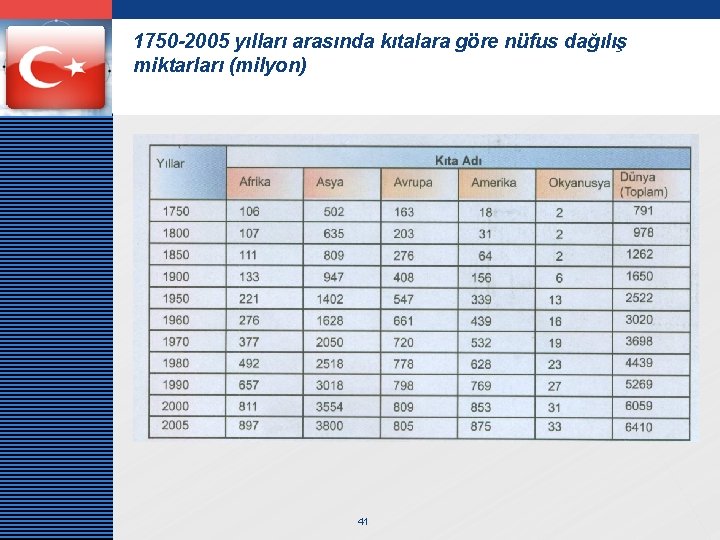 1750-2005 yılları arasında kıtalara göre nüfus dağılış miktarları (milyon)

| Yıllar | Kıta Adı | | | | | |
|---|---|---|---|---|---|---|
| | Afrika | Asya | Avrupa | Amerika | Okyanusya | Dünya (Toplam) |
| 1750 | 106 | 502 | 163 | 18 | 2 | 791 |
| 1800 | 107 | 635 | 203 | 31 | 2 | 978 |
| 1850 | 111 | 809 | 276 | 64 | 2 | 1262 |
| 1900 | 133 | 947 | 408 | 156 | 6 | 1650 |
| 1950 | 221 | 1402 | 547 | 339 | 13 | 2522 |
| 1960 | 276 | 1628 | 661 | 439 | 16 | 3020 |
| 1970 | 377 | 2050 | 720 | 532 | 19 | 3698 |
| 1980 | 492 | 2518 | 778 | 628 | 23 | 4439 |
| 1990 | 657 | 3018 | 798 | 769 | 27 | 5269 |
| 2000 | 811 | 3554 | 809 | 853 | 31 | 6059 |
| 2005 | 897 | 3800 | 805 | 875 | 33 | 6410 |

41